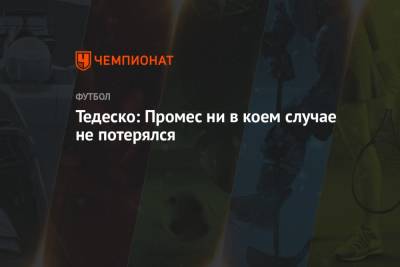 ЧЕМПИОНАТ

ФУТБОЛ

Тедеско: Промес ни в коем случае не потерялся